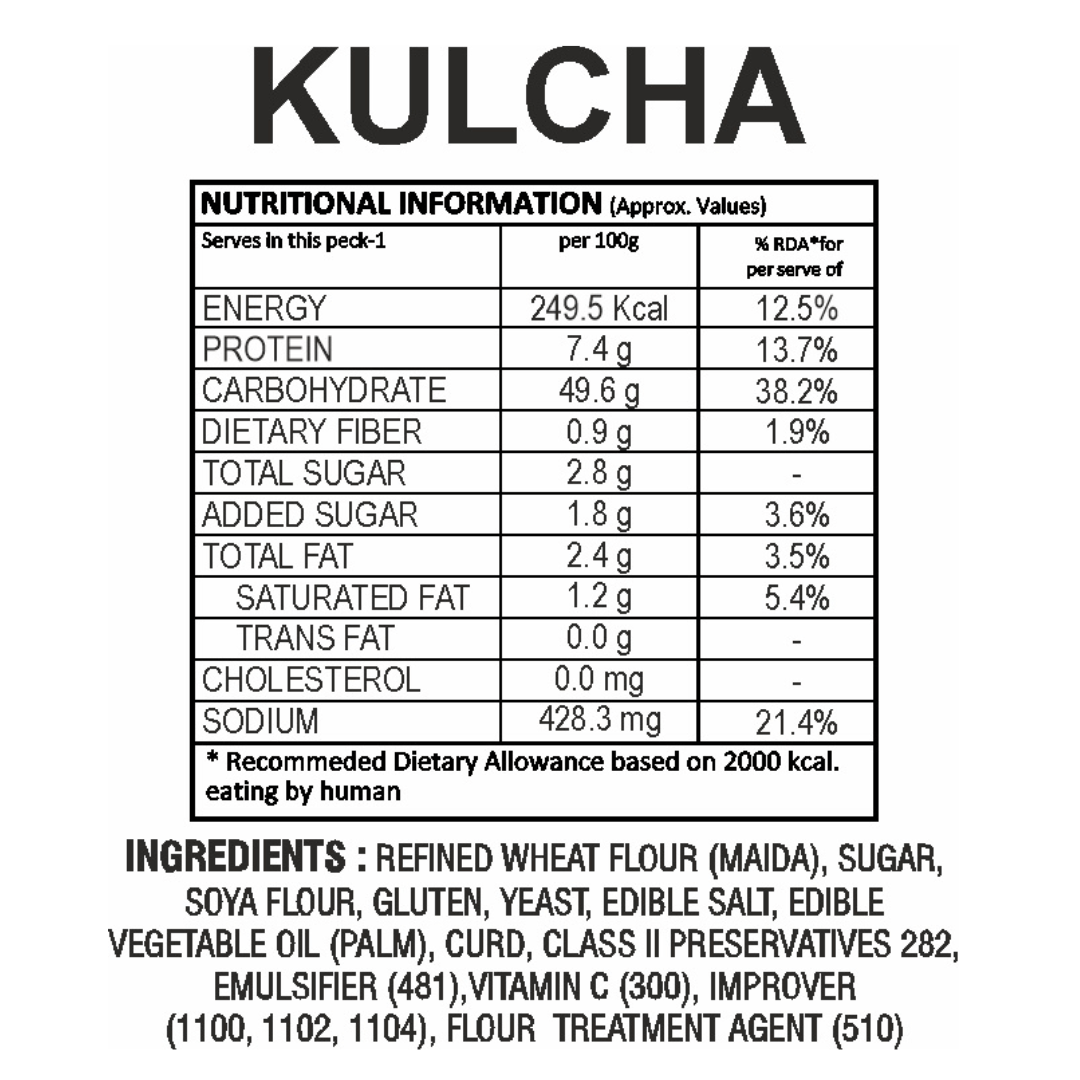 KULCHA

NUTRITIONAL INFORMATION (Approx. Values)

| Serves in this peck-1 | per 100g | % RDA*for per serve of |
|---|---|---|
| ENERGY | 249.5 Kcal | 12.5% |
| PROTEIN | 7.4 g | 13.7% |
| CARBOHYDRATE | 49.6 g | 38.2% |
| DIETARY FIBER | 0.9 g | 1.9% |
| TOTAL SUGAR | 2.8 g | - |
| ADDED SUGAR | 1.8 g | 3.6% |
| TOTAL FAT | 2.4 g | 3.5% |
| SATURATED FAT | 1.2 g | 5.4% |
| TRANS FAT | 0.0 g | - |
| CHOLESTEROL | 0.0 mg | - |
| SODIUM | 428.3 mg | 21.4% |

* Recommeded Dietary Allowance based on 2000 kcal. eating by human

INGREDIENTS : REFINED WHEAT FLOUR (MAIDA), SUGAR, SOYA FLOUR, GLUTEN, YEAST, EDIBLE SALT, EDIBLE VEGETABLE OIL (PALM), CURD, CLASS II PRESERVATIVES 282, EMULSIFIER (481),VITAMIN C (300), IMPROVER (1100, 1102, 1104), FLOUR TREATMENT AGENT (510)